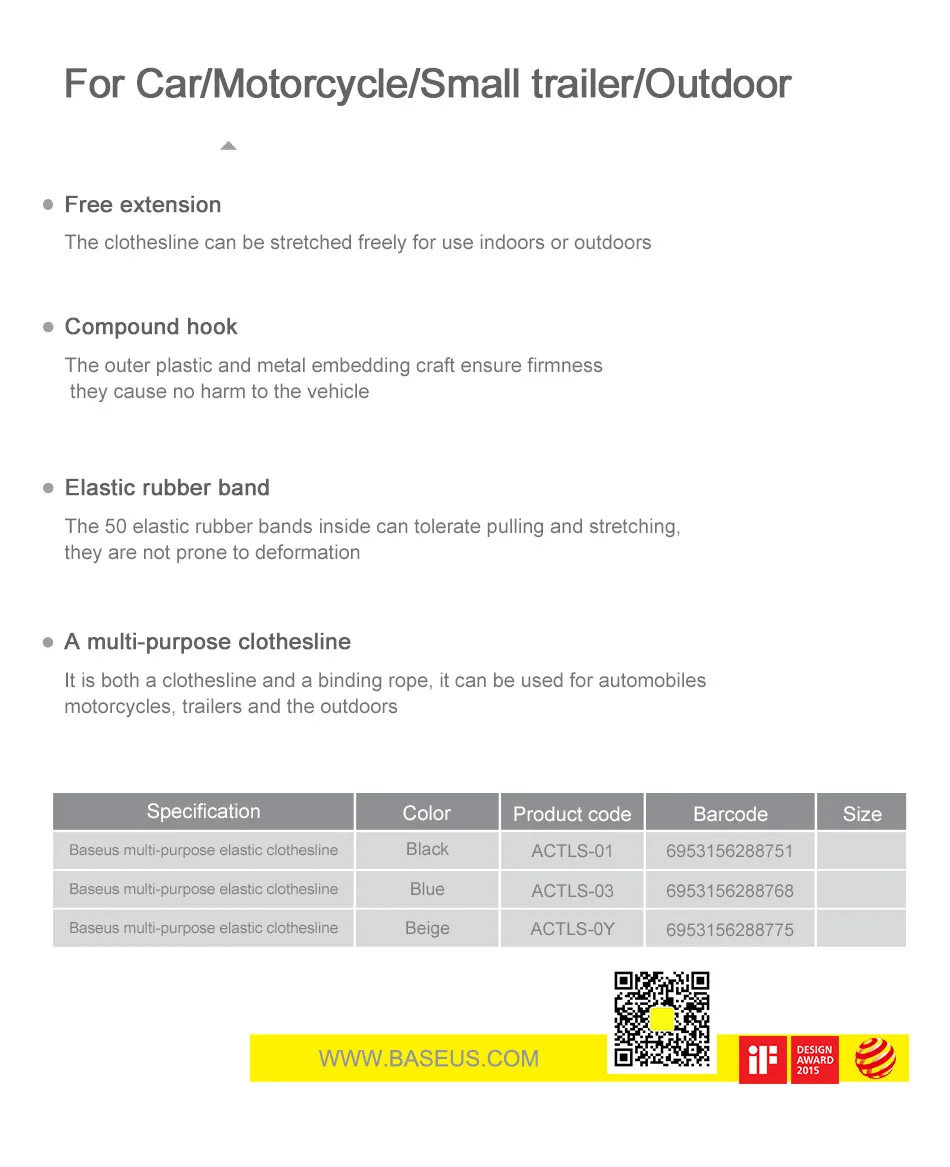 For Car/Motorcycle/Small trailer/Outdoor

Free extension

The clothesline can be stretched freely for use indoors or outdoors

Compound hook

The outer plastic and metal embedding craft ensure firmness
they cause no harm to the vehicle

Elastic rubber band

The 50 elastic rubber bands inside can tolerate pulling and stretching, they are not prone to deformation

A multi-purpose clothesline

It is both a clothesline and a binding rope, it can be used for automobiles motorcycles, trailers and the outdoors

| Specification | Color | Product code | Barcode | Size |
|---|---|---|---|---|
| Baseus multi-purpose elastic clothesline | Black | ACTLS-01 | 6953156288751 | |
| Baseus multi-purpose elastic clothesline | Blue | ACTLS-03 | 6953156288768 | |
| Baseus multi-purpose elastic clothesline | Beige | ACTLS-0Y | 6953156288775 | |

WWW.BASEUS.COM

iF

DESIGN AWARD 2015